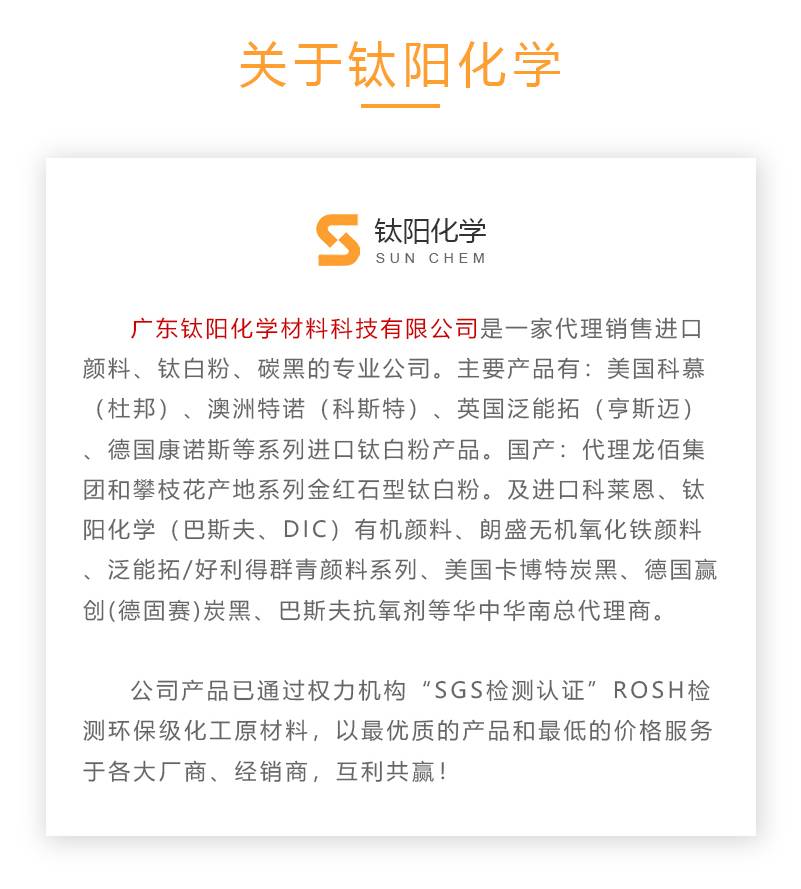 关于钛阳化学

钛阳化学
SUN CHEM

广东钛阳化学材料科技有限公司是一家代理销售进口颜料、钛白粉、碳黑的专业公司。主要产品有：美国科慕（杜邦）、澳洲特诺（科斯特）、英国泛能拓（亨斯迈）、德国康诺斯等系列进口钛白粉产品。国产：代理龙佰集团和攀枝花产地系列金红石型钛白粉。及进口科莱恩、钛阳化学（巴斯夫、DIC）有机颜料、朗盛无机氧化铁颜料、泛能拓/好利得群青颜料系列、美国卡博特炭黑、德国赢创(德固赛)炭黑、巴斯夫抗氧剂等华中华南总代理商。

公司产品已通过权力机构“SGS检测认证”ROSH检测环保级化工原材料，以最优质的产品和最低的价格服务于各大厂商、经销商，互利共赢！